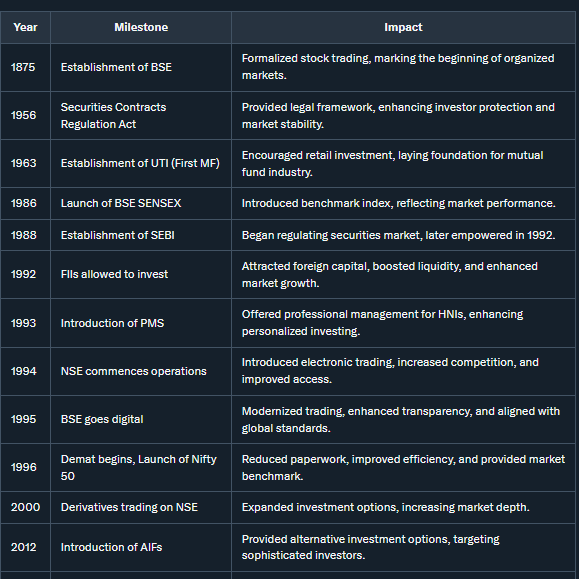 | Year | Milestone | Impact |
|---|---|---|
| 1875 | Establishment of BSE | Formalized stock trading, marking the beginning of organized markets. |
| 1956 | Securities Contracts Regulation Act | Provided legal framework, enhancing investor protection and market stability. |
| 1963 | Establishment of UTI (First MF) | Encouraged retail investment, laying foundation for mutual fund industry. |
| 1986 | Launch of BSE SENSEX | Introduced benchmark index, reflecting market performance. |
| 1988 | Establishment of SEBI | Began regulating securities market, later empowered in 1992. |
| 1992 | FIIs allowed to invest | Attracted foreign capital, boosted liquidity, and enhanced market growth. |
| 1993 | Introduction of PMS | Offered professional management for HNIs, enhancing personalized investing. |
| 1994 | NSE commences operations | Introduced electronic trading, increased competition, and improved access. |
| 1995 | BSE goes digital | Modernized trading, enhanced transparency, and aligned with global standards. |
| 1996 | Demat begins, Launch of Nifty 50 | Reduced paperwork, improved efficiency, and provided market benchmark. |
| 2000 | Derivatives trading on NSE | Expanded investment options, increasing market depth. |
| 2012 | Introduction of AIFs | Provided alternative investment options, targeting sophisticated investors. |